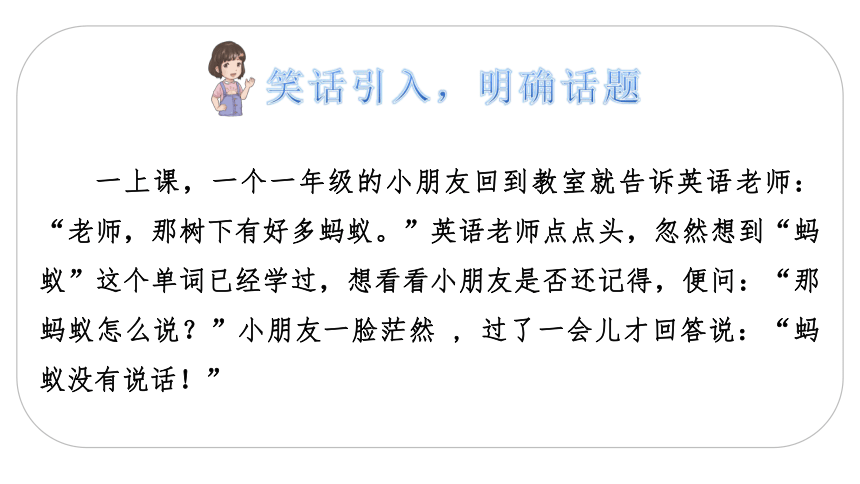 笑话引入，明确话题

一上课，一个一年级的小朋友回到教室就告诉英语老师：“老师，那树下有好多蚂蚁。”英语老师点点头，忽然想到“蚂蚁”这个单词已经学过，想看看小朋友是否还记得，便问：“那蚂蚁怎么说？”小朋友一脸茫然 ，过了一会儿才回答说：“蚂蚁没有说话！”